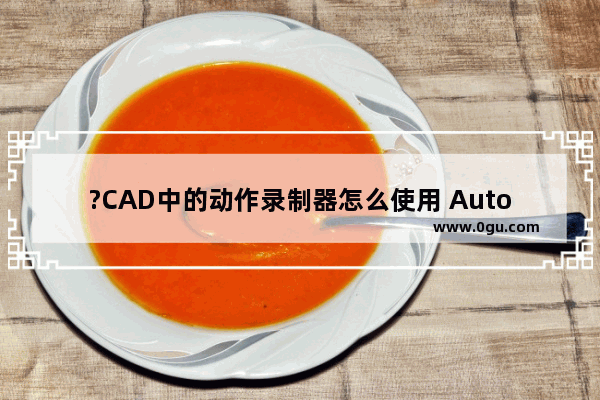 ?CAD中的动作录制器怎么使用 Auto
www.0gu.com